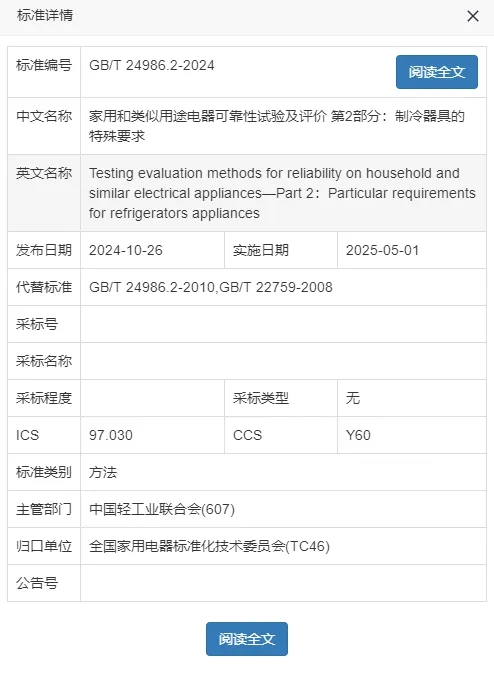 标准详情

×

| 标准编号 | GB/T 24986.2-2024 阅读全文 | | |
|---|---|---|---|
| 中文名称 | 家用和类似用途电器可靠性试验及评价 第2部分：制冷器具的特殊要求 | | |
| 英文名称 | Testing evaluation methods for reliability on household and similar electrical appliances—Part 2：Particular requirements for refrigerators appliances | | |
| 发布日期 | 2024-10-26 | 实施日期 | 2025-05-01 |
| 代替标准 | GB/T 24986.2-2010,GB/T 22759-2008 | | |
| 采标号 | | | |
| 采标名称 | | | |
| 采标程度 | | 采标类型 | 无 |
| ICS | 97.030 | CCS | Y60 |
| 标准类别 | 方法 | | |
| 主管部门 | 中国轻工业联合会(607) | | |
| 归口单位 | 全国家用电器标准化技术委员会(TC46) | | |
| 公告号 | | | |

阅读全文